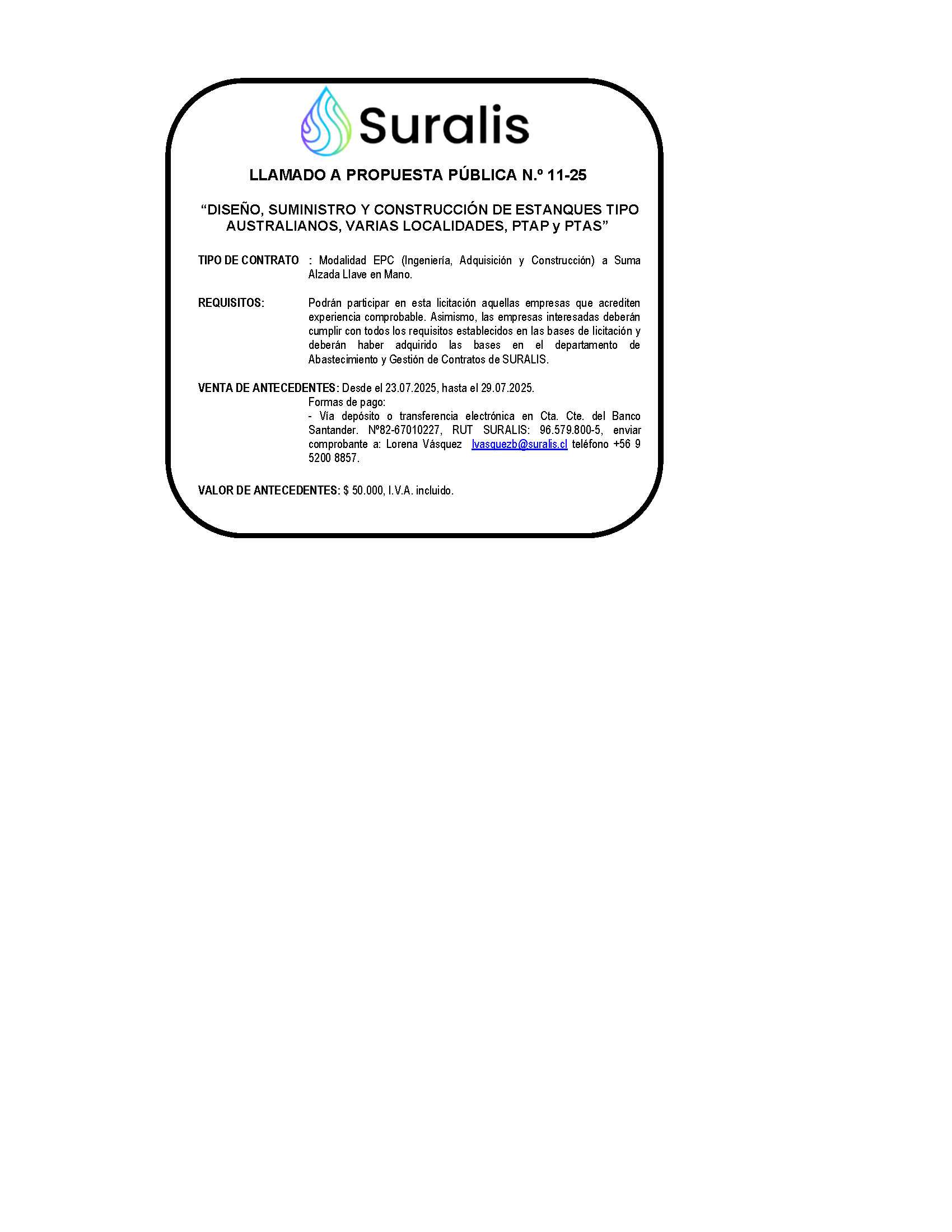 Suralis

LLAMADO A PROPUESTA PÚBLICA N.º 11-25

“DISEÑO, SUMINISTRO Y CONSTRUCCIÓN DE ESTANQUES TIPO AUSTRALIANOS, VARIAS LOCALIDADES, PTAP y PTAS”

TIPO DE CONTRATO : Modalidad EPC (Ingeniería, Adquisición y Construcción) a Suma Alzada Llave en Mano.

REQUISITOS: Podrán participar en esta licitación aquellas empresas que acrediten experiencia comprobable. Asimismo, las empresas interesadas deberán cumplir con todos los requisitos establecidos en las bases de licitación y deberán haber adquirido las bases en el departamento de Abastecimiento y Gestión de Contratos de SURALIS.

VENTA DE ANTECEDENTES: Desde el 23.07.2025, hasta el 29.07.2025.
Formas de pago:
- Vía depósito o transferencia electrónica en Cta. Cte. del Banco Santander. Nº82-67010227, RUT SURALIS: 96.579.800-5, enviar comprobante a: Lorena Vásquez lvasquezb@suralis.cl teléfono +56 9 5200 8857.

VALOR DE ANTECEDENTES: $ 50.000, I.V.A. incluido.